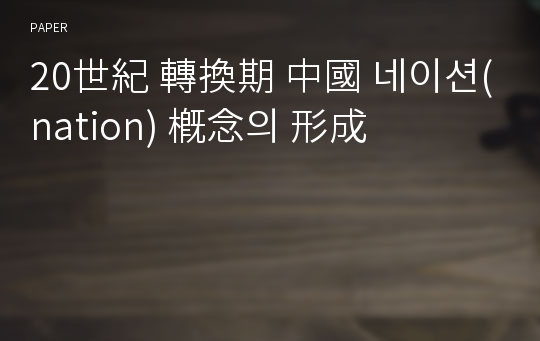 PAPER

20世紀 轉換期 中國 네이션(nation) 槪念의 形成